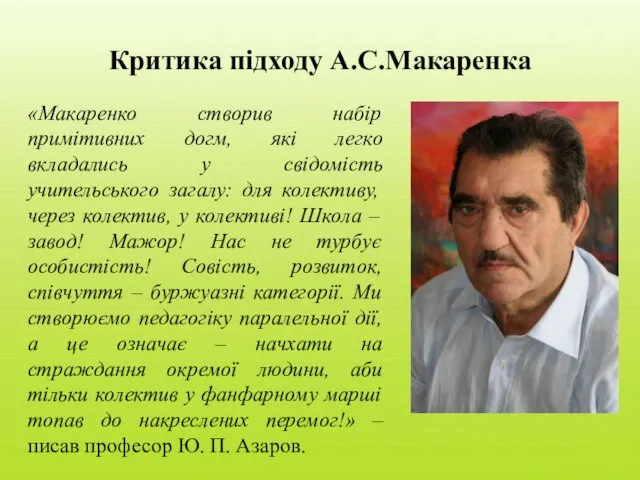 Критика підходу А.С.Макаренка

«Макаренко створив набір примітивних догм, які легко вкладались у свідомість учительського загалу: для колективу, через колектив, у колективі! Школа – завод! Мажор! Нас не турбує особистість! Совість, розвиток, співчуття – буржуазні категорії. Ми створюємо педагогіку паралельної дії, а це означає – начхати на страждання окремої людини, аби тільки колектив у фанфарному марші топав до накреслених перемог!» – писав професор Ю. П. Азаров.